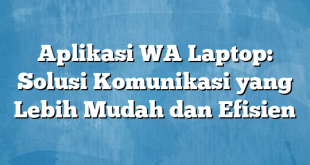 Aplikasi WA Laptop: Solusi Komunikasi yang Lebih Mudah dan Efisien